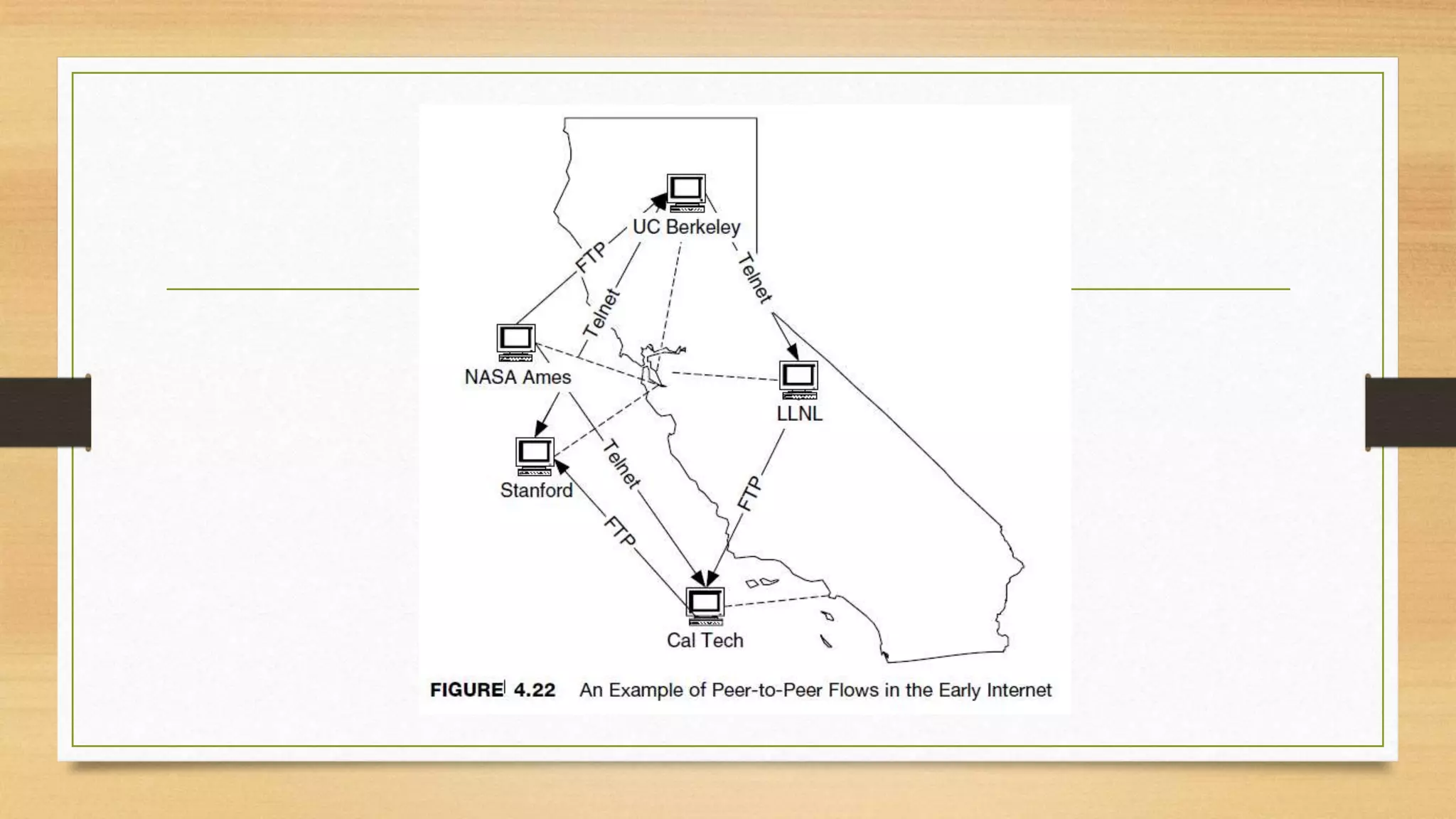 UC Berkeley

FTP

Telnet

Telnet

NASA Ames

LLNL

Stanford

Telnet

FTP

FTP

Cal Tech

FIGURE 4.22 An Example of Peer-to-Peer Flows in the Early Internet